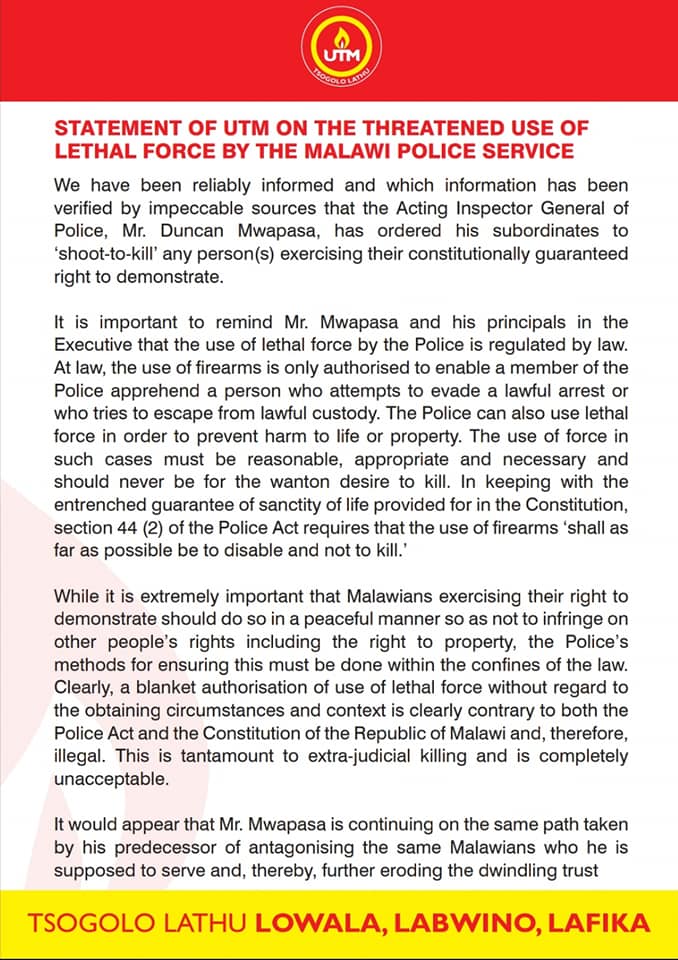 UTM
TSOGOLO LATHU

STATEMENT OF UTM ON THE THREATENED USE OF LETHAL FORCE BY THE MALAWI POLICE SERVICE

We have been reliably informed and which information has been verified by impeccable sources that the Acting Inspector General of Police, Mr. Duncan Mwapasa, has ordered his subordinates to 'shoot-to-kill' any person(s) exercising their constitutionally guaranteed right to demonstrate.

It is important to remind Mr. Mwapasa and his principals in the Executive that the use of lethal force by the Police is regulated by law. At law, the use of firearms is only authorised to enable a member of the Police apprehend a person who attempts to evade a lawful arrest or who tries to escape from lawful custody. The Police can also use lethal force in order to prevent harm to life or property. The use of force in such cases must be reasonable, appropriate and necessary and should never be for the wanton desire to kill. In keeping with the entrenched guarantee of sanctity of life provided for in the Constitution, section 44 (2) of the Police Act requires that the use of firearms 'shall as far as possible be to disable and not to kill.'

While it is extremely important that Malawians exercising their right to demonstrate should do so in a peaceful manner so as not to infringe on other people's rights including the right to property, the Police's methods for ensuring this must be done within the confines of the law. Clearly, a blanket authorisation of use of lethal force without regard to the obtaining circumstances and context is clearly contrary to both the Police Act and the Constitution of the Republic of Malawi and, therefore, illegal. This is tantamount to extra-judicial killing and is completely unacceptable.

It would appear that Mr. Mwapasa is continuing on the same path taken by his predecessor of antagonising the same Malawians who he is supposed to serve and, thereby, further eroding the dwindling trust

TSOGOLO LATHU LOWALA, LABWINO, LAFIKA